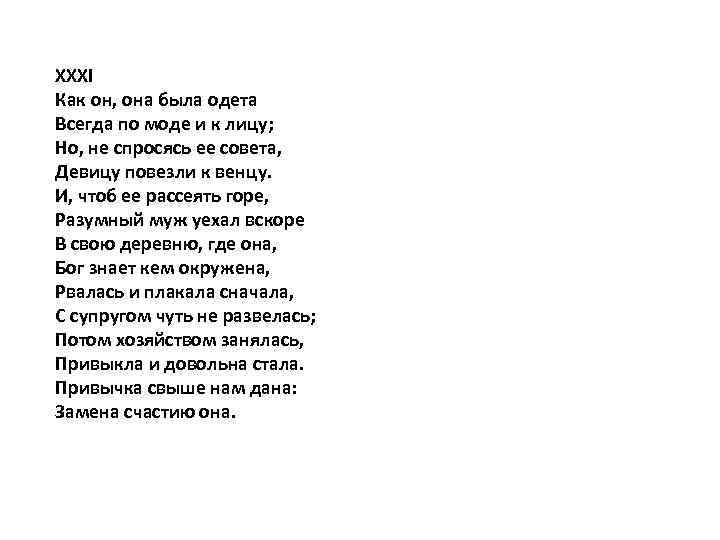 XXXI
Как он, она была одета
Всегда по моде и к лицу;
Но, не спросясь ее совета,
Девицу повезли к венцу.
И, чтоб ее рассеять горе,
Разумный муж уехал вскоре
В свою деревню, где она,
Бог знает кем окружена,
Рвалась и плакала сначала,
С супругом чуть не развелась;
Потом хозяйством занялась,
Привыкла и довольна стала.
Привычка свыше нам дана:
Замена счастию она.